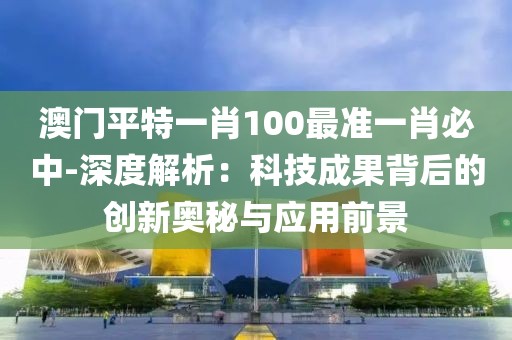 澳门平特一肖100最准一肖必中-深度解析：科技成果背后的创新奥秘与应用前景